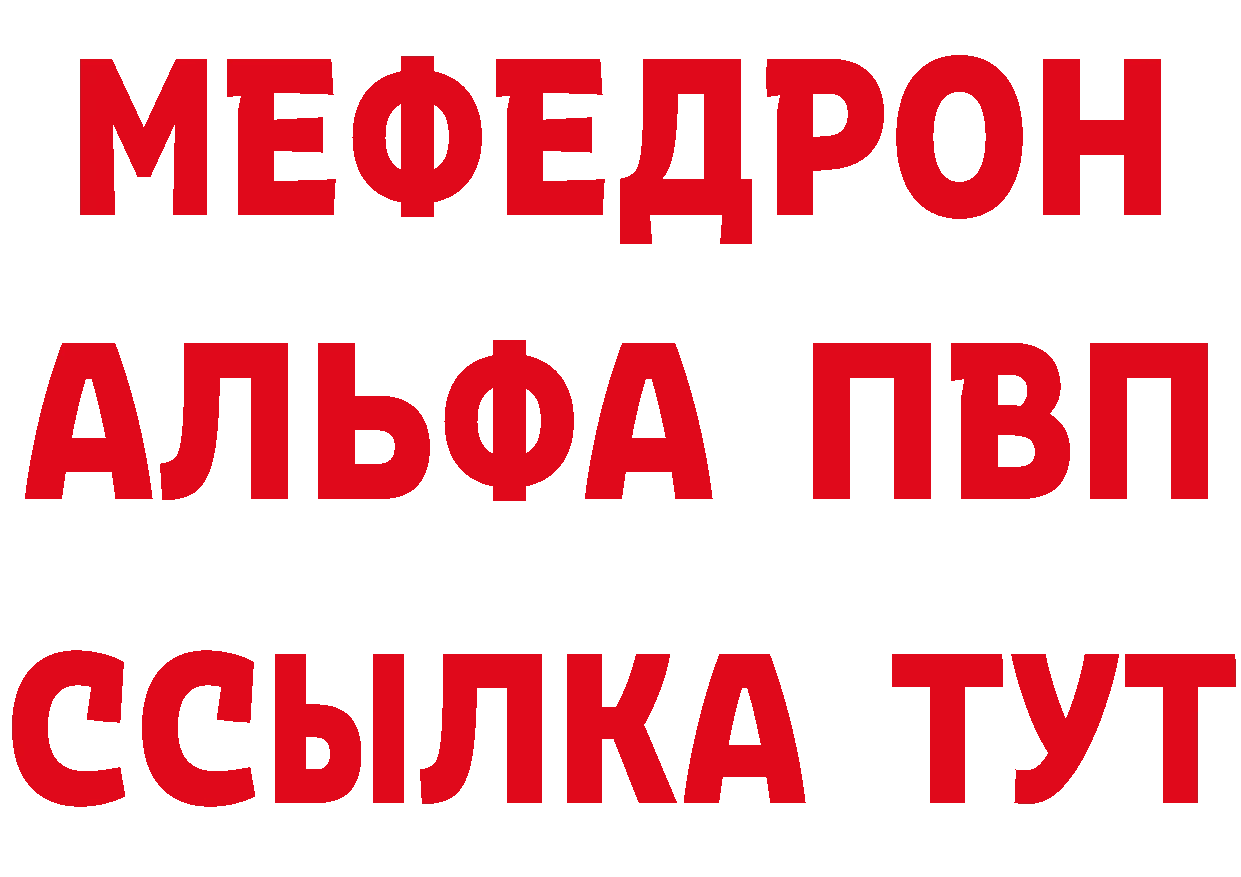 МЕФЕДРОН
АЛЬФА ПВП
ССЫЛКА ТУТ